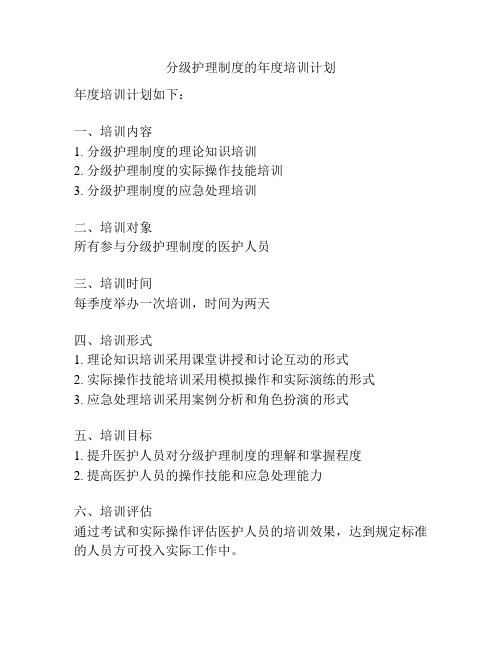 分级护理制度的年度培训计划

年度培训计划如下：

一、培训内容
1. 分级护理制度的理论知识培训
2. 分级护理制度的实际操作技能培训
3. 分级护理制度的应急处理培训

二、培训对象
所有参与分级护理制度的医护人员

三、培训时间
每季度举办一次培训，时间为两天

四、培训形式
1. 理论知识培训采用课堂讲授和讨论互动的形式
2. 实际操作技能培训采用模拟操作和实际演练的形式
3. 应急处理培训采用案例分析和角色扮演的形式

五、培训目标
1. 提升医护人员对分级护理制度的理解和掌握程度
2. 提高医护人员的操作技能和应急处理能力

六、培训评估
通过考试和实际操作评估医护人员的培训效果，达到规定标准的人员方可投入实际工作中。